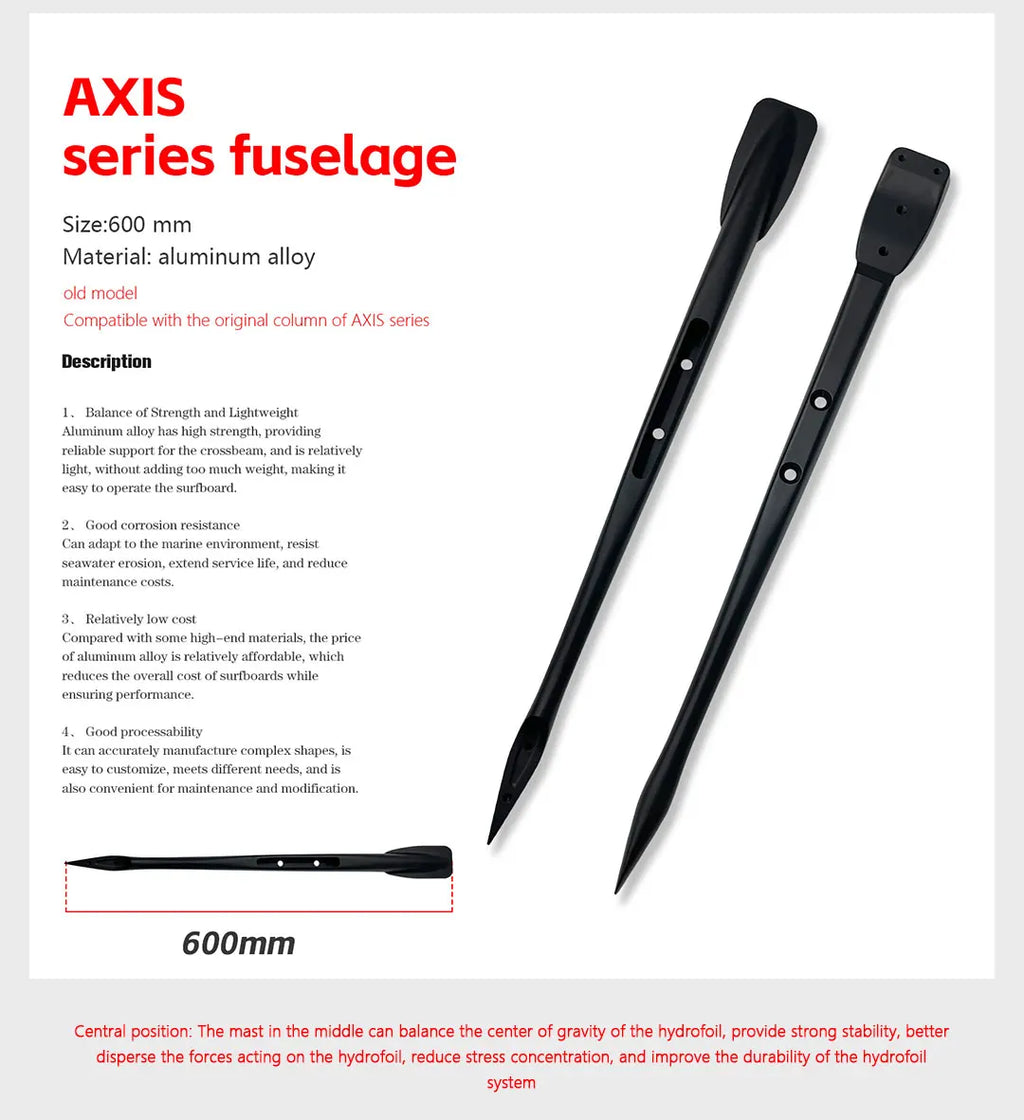 AXIS
series fuselage

Size:600 mm
Material: aluminum alloy

old model
Compatible with the original column of AXIS series

Description

1、 Balance of Strength and Lightweight
Aluminum alloy has high strength, providing reliable support for the crossbeam, and is relatively light, without adding too much weight, making it easy to operate the surfboard.

2、 Good corrosion resistance
Can adapt to the marine environment, resist seawater erosion, extend service life, and reduce maintenance costs.

3、 Relatively low cost
Compared with some high-end materials, the price of aluminum alloy is relatively affordable, which reduces the overall cost of surfboards while ensuring performance.

4、 Good processability
It can accurately manufacture complex shapes, is easy to customize, meets different needs, and is also convenient for maintenance and modification.

600mm

Central position: The mast in the middle can balance the center of gravity of the hydrofoil, provide strong stability, better disperse the forces acting on the hydrofoil, reduce stress concentration, and improve the durability of the hydrofoil system